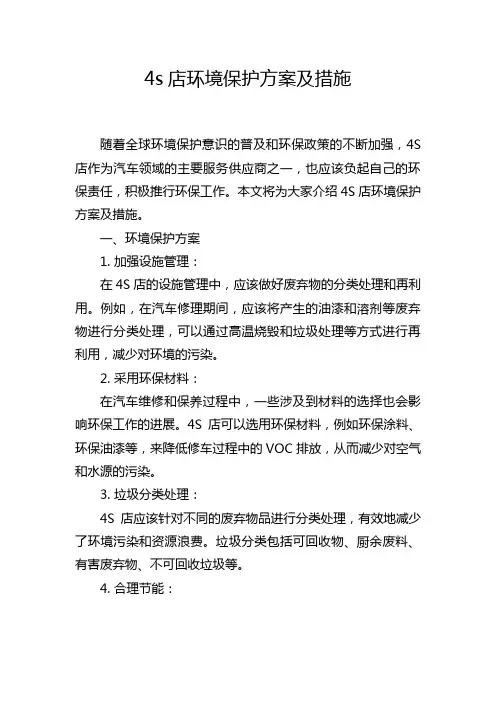 4s 店环境保护方案及措施

随着全球环境保护意识的普及和环保政策的不断加强，4S 店作为汽车领域的主要服务供应商之一，也应该负起自己的环保责任，积极推行环保工作。本文将为大家介绍 4S 店环境保护方案及措施。

一、环境保护方案

1. 加强设施管理：

在 4S 店的设施管理中，应该做好废弃物的分类处理和再利用。例如，在汽车修理期间，应该将产生的油漆和溶剂等废弃物进行分类处理，可以通过高温烧毁和垃圾处理等方式进行再利用，减少对环境的污染。

2. 采用环保材料：

在汽车维修和保养过程中，一些涉及到材料的选择也会影响环保工作的进展。4S 店可以选用环保材料，例如环保涂料、环保油漆等，来降低修车过程中的 VOC 排放，从而减少对空气和水源的污染。

3. 垃圾分类处理：

4S 店应该针对不同的废弃物品进行分类处理，有效地减少了环境污染和资源浪费。垃圾分类包括可回收物、厨余废料、有害废弃物、不可回收垃圾等。

4. 合理节能：